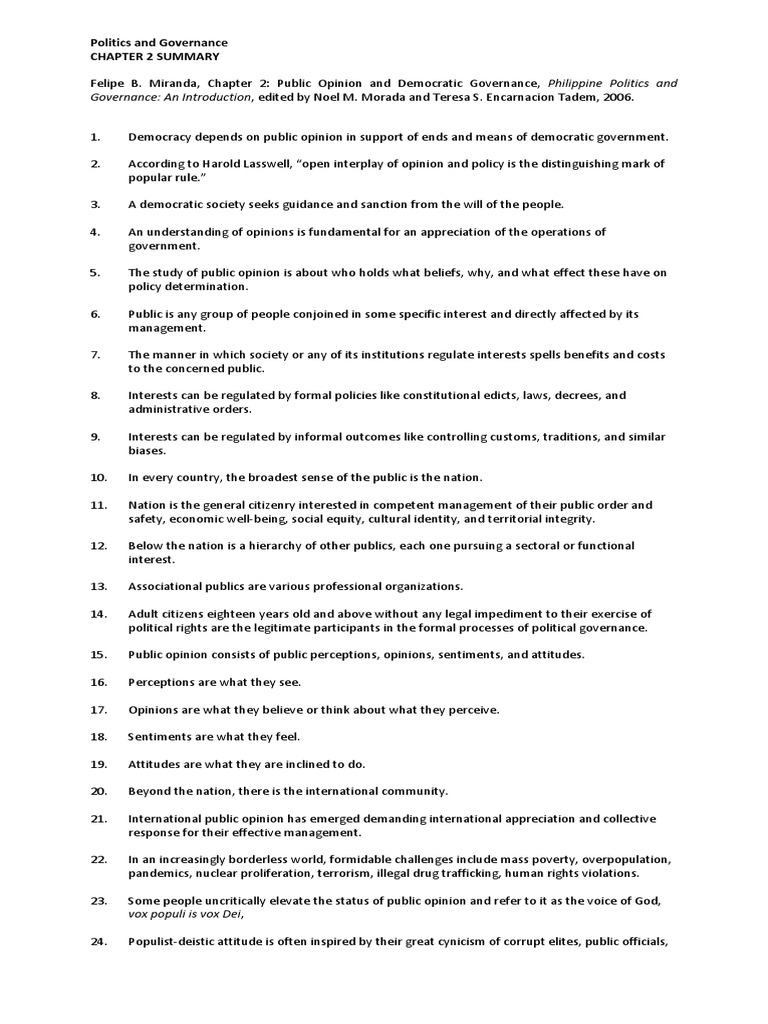 Politics and Governance
CHAPTER 2 SUMMARY

Felipe B. Miranda, Chapter 2: Public Opinion and Democratic Governance, Philippine Politics and Governance: An Introduction, edited by Noel M. Morada and Teresa S. Encarnacion Tadem, 2006.

1. Democracy depends on public opinion in support of ends and means of democratic government.

2. According to Harold Lasswell, "open interplay of opinion and policy is the distinguishing mark of popular rule."

3. A democratic society seeks guidance and sanction from the will of the people.

4. An understanding of opinions is fundamental for an appreciation of the operations of government.

5. The study of public opinion is about who holds what beliefs, why, and what effect these have on policy determination.

6. Public is any group of people conjoined in some specific interest and directly affected by its management.

7. The manner in which society or any of its institutions regulate interests spells benefits and costs to the concerned public.

8. Interests can be regulated by formal policies like constitutional edicts, laws, decrees, and administrative orders.

9. Interests can be regulated by informal outcomes like controlling customs, traditions, and similar biases.

10. In every country, the broadest sense of the public is the nation.

11. Nation is the general citizenry interested in competent management of their public order and safety, economic well-being, social equity, cultural identity, and territorial integrity.

12. Below the nation is a hierarchy of other publics, each one pursuing a sectoral or functional interest.

13. Associational publics are various professional organizations.

14. Adult citizens eighteen years old and above without any legal impediment to their exercise of political rights are the legitimate participants in the formal processes of political governance.

15. Public opinion consists of public perceptions, opinions, sentiments, and attitudes.

16. Perceptions are what they see.

17. Opinions are what they believe or think about what they perceive.

18. Sentiments are what they feel.

19. Attitudes are what they are inclined to do.

20. Beyond the nation, there is the international community.

21. International public opinion has emerged demanding international appreciation and collective response for their effective management.

22. In an increasingly borderless world, formidable challenges include mass poverty, overpopulation, pandemics, nuclear proliferation, terrorism, illegal drug trafficking, human rights violations.

23. Some people uncritically elevate the status of public opinion and refer to it as the voice of God, vox populi is vox Dei,

24. Populist-deistic attitude is often inspired by their great cynicism of corrupt elites, public officials,